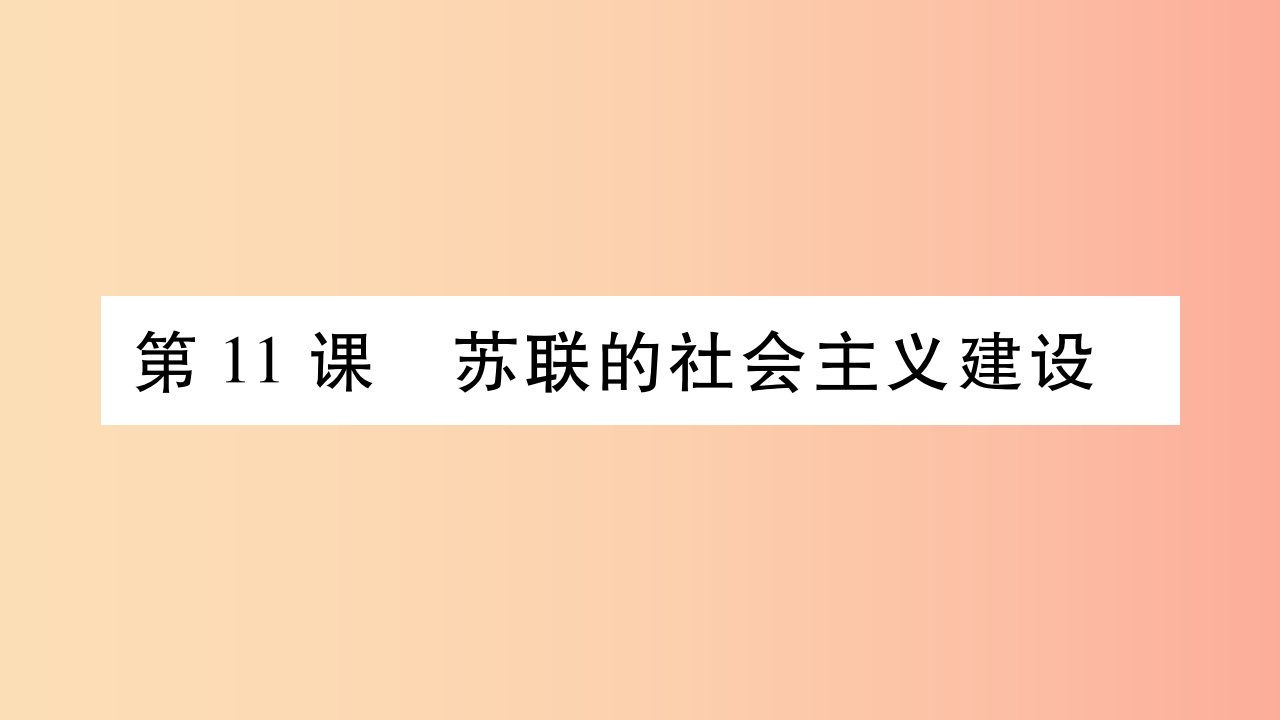 第 11 课　苏联的社会主义建设